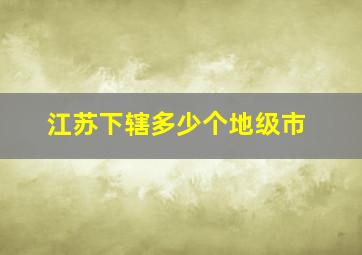 江苏下辖多少个地级市